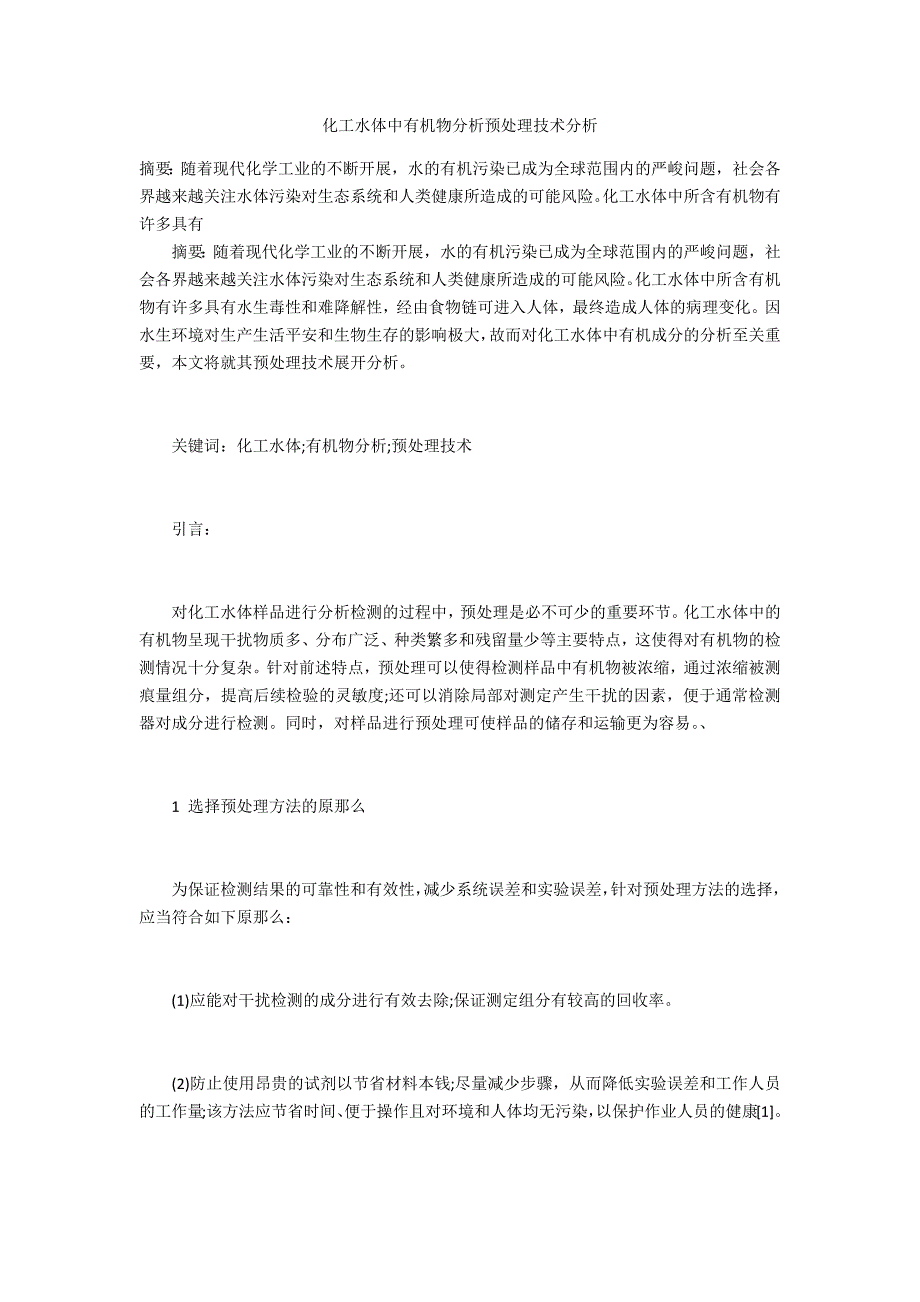 化工水体中有机物分析预处理技术分析

摘要: 随着现代化学工业的不断开展，水的有机污染已成为全球范围内的严峻问题，社会各界越来越关注水体污染对生态系统和人类健康所造成的可能风险。化工水体中所含有机物有许多具有

摘要: 随着现代化学工业的不断开展，水的有机污染已成为全球范围内的严峻问题，社会各界越来越关注水体污染对生态系统和人类健康所造成的可能风险。化工水体中所含有机物有许多具有水生毒性和难降解性，经由食物链可进入人体，最终造成人体的病理变化。因水生环境对生产生活平安和生物生存的影响极大，故而对化工水体中有机成分的分析至关重要，本文将就其预处理技术展开分析。

关键词：化工水体;有机物分析;预处理技术

引言：

对化工水体样品进行分析检测的过程中，预处理是必不可少的重要环节。化工水体中的有机物呈现干扰物质多、分布广泛、种类繁多和残留量少等主要特点，这使得对有机物的检测情况十分复杂。针对前述特点，预处理可以使得检测样品中有机物被浓缩，通过浓缩被测痕量组分，提高后续检验的灵敏度;还可以消除局部对测定产生干扰的因素，便于通常检测器对成分进行检测。同时，对样品进行预处理可使样品的储存和运输更为容易。、

1 选择预处理方法的原那么

为保证检测结果的可靠性和有效性，减少系统误差和实验误差，针对预处理方法的选择，应当符合如下原那么：

(1)应能对干扰检测的成分进行有效去除;保证测定组分有较高的回收率。

(2)防止使用昂贵的试剂以节省材料本钱;尽量减少步骤，从而降低实验误差和工作人员的工作量;该方法应节省时间、便于操作且对环境和人体均无污染，以保护作业人员的健康[1]。